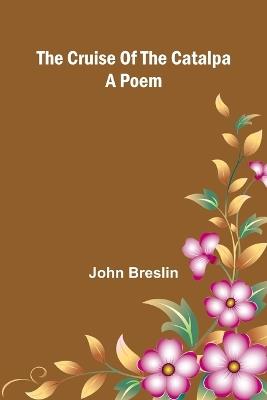 The Cruise Of The Catalpa
A Poem

John Breslin